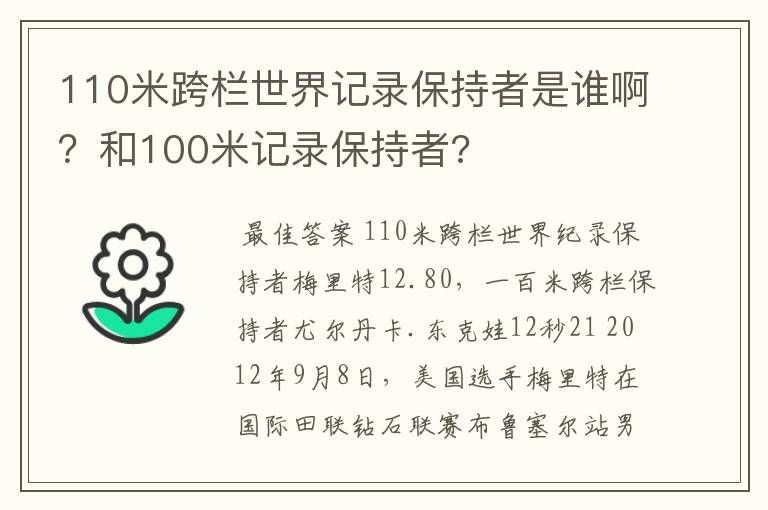 110米跨栏世界记录保持者是谁啊？和100米记录保持者?

最佳答案 110米跨栏世界纪录保持者梅里特12.80，一百米跨栏保持者尤尔丹卡.东克娃12秒21 2012年9月8日，美国选手梅里特在国际田联钻石联赛布鲁塞尔站男